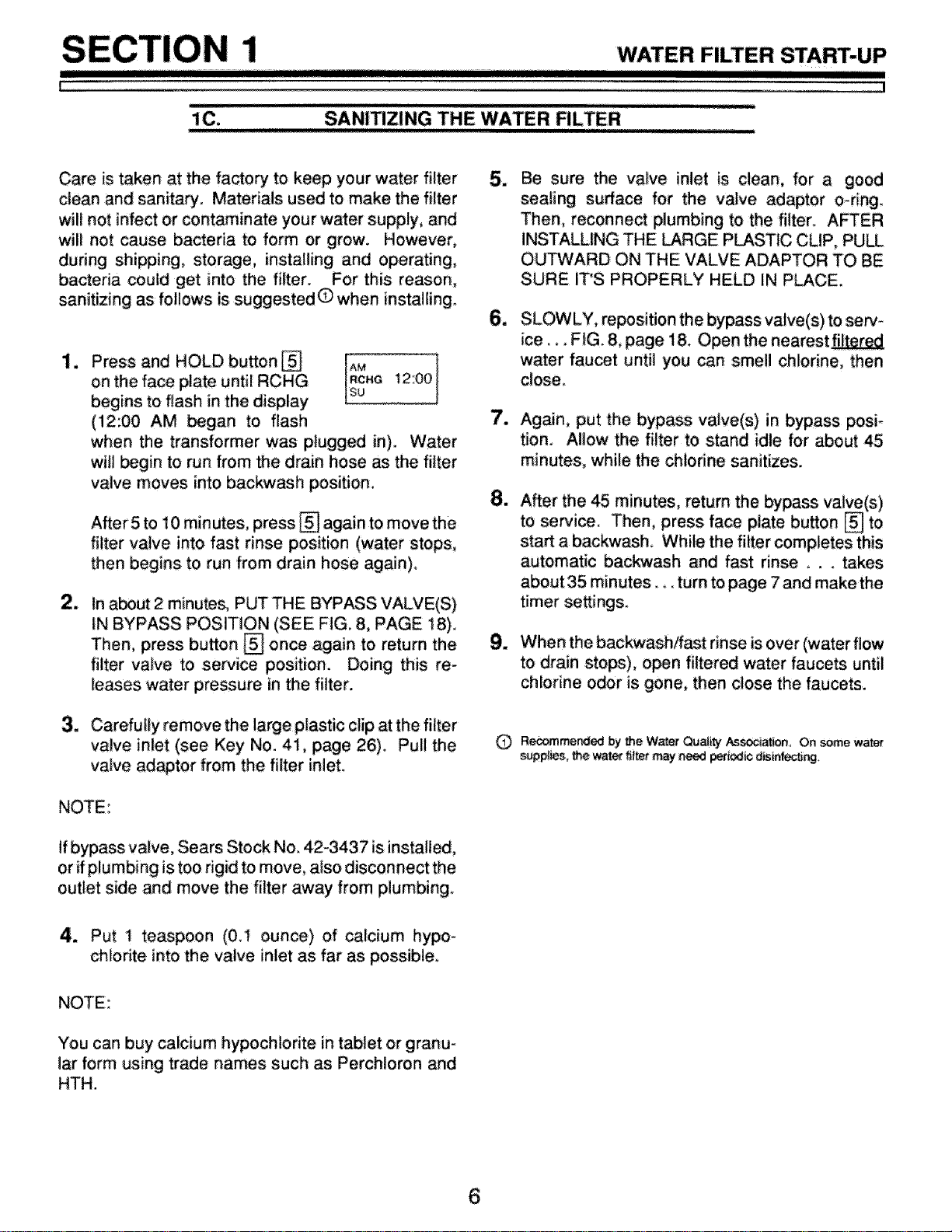 SECTION 1

WATER FILTER START-UP

1C. SANITIZING THE WATER FILTER

Care is taken at the factory to keep your water filter clean and sanitary. Materials used to make the filter will not infect or contaminate your water supply, and will not cause bacteria to form or grow. However, during shipping, storage, installing and operating, bacteria could get into the filter. For this reason, sanitizing as follows is suggested$^{1}$ when installing.

1. Press and HOLD button 5 on the face plate until RCHG begins to flash in the display (12:00 AM began to flash when the transformer was plugged in). Water will begin to run from the drain hose as the filter valve moves into backwash position.

AM
RCHG 12:00
SU

After 5 to 10 minutes, press 5 again to move the filter valve into fast rinse position (water stops, then begins to run from drain hose again).

2. In about 2 minutes, PUT THE BYPASS VALVE(S) IN BYPASS POSITION (SEE FIG. 8, PAGE 18). Then, press button 5 once again to return the filter valve to service position. Doing this releases water pressure in the filter.

3. Carefully remove the large plastic clip at the filter valve inlet (see Key No. 41, page 26). Pull the valve adaptor from the filter inlet.

NOTE:

If bypass valve, Sears Stock No. 42-3437 is installed, or if plumbing is too rigid to move, also disconnect the outlet side and move the filter away from plumbing.

4. Put 1 teaspoon (0.1 ounce) of calcium hypochlorite into the valve inlet as far as possible.

NOTE:

You can buy calcium hypochlorite in tablet or granular form using trade names such as Perchloron and HTH.

5. Be sure the valve inlet is clean, for a good sealing surface for the valve adaptor o-ring. Then, reconnect plumbing to the filter. AFTER INSTALLING THE LARGE PLASTIC CLIP, PULL OUTWARD ON THE VALVE ADAPTOR TO BE SURE IT'S PROPERLY HELD IN PLACE.

6. SLOWLY, reposition the bypass valve(s) to service . . . FIG. 8, page 18. Open the nearest filtered water faucet until you can smell chlorine, then close.

7. Again, put the bypass valve(s) in bypass position. Allow the filter to stand idle for about 45 minutes, while the chlorine sanitizes.

8. After the 45 minutes, return the bypass valve(s) to service. Then, press face plate button 5 to start a backwash. While the filter completes this automatic backwash and fast rinse . . . takes about 35 minutes . . . turn to page 7 and make the timer settings.

9. When the backwash/fast rinse is over (water flow to drain stops), open filtered water faucets until chlorine odor is gone, then close the faucets.

$^{1}$ Recommended by the Water Quality Association. On some water supplies, the water filter may need periodic disinfecting.

6